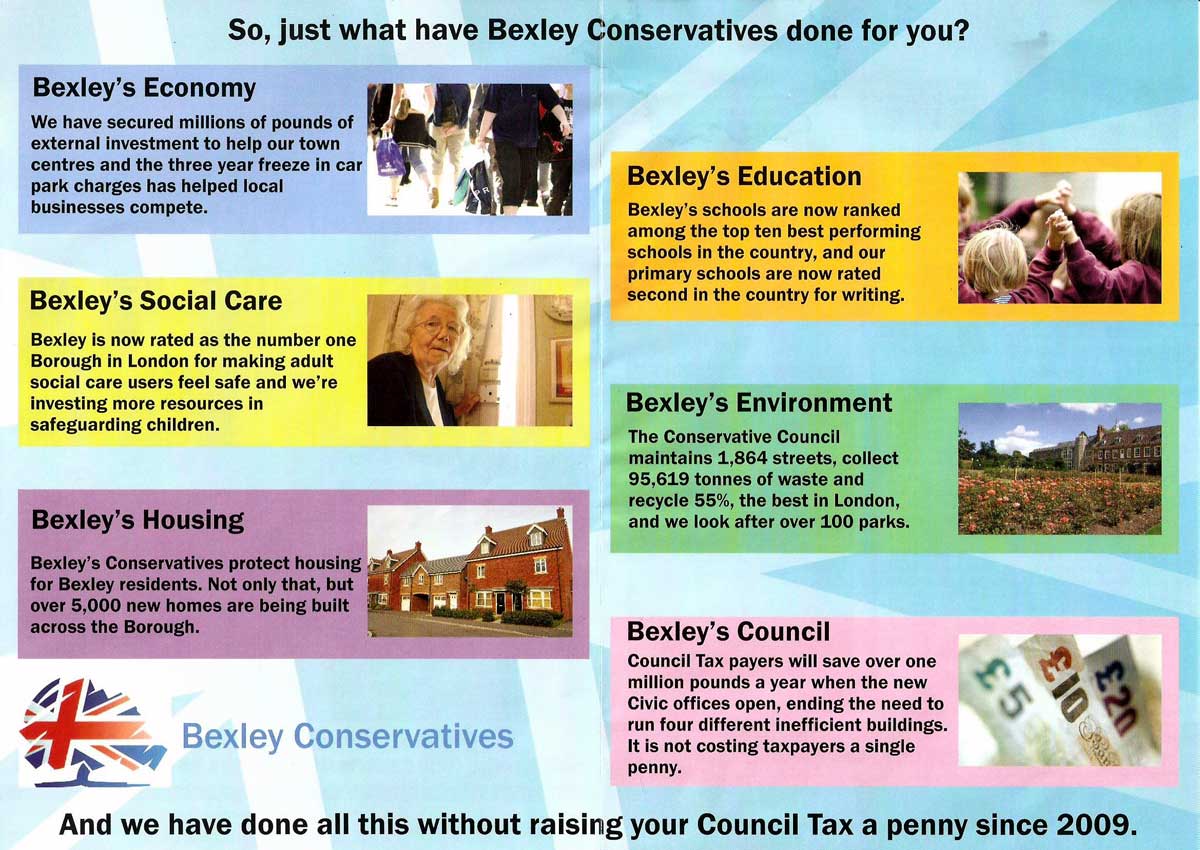 So, just what have Bexley Conservatives done for you?

Bexley's Economy

We have secured millions of pounds of external investment to help our town centres and the three year freeze in car park charges has helped local businesses compete.

Bexley's Social Care

Bexley is now rated as the number one Borough in London for making adult social care users feel safe and we're investing more resources in safeguarding children.

Bexley's Housing

Bexley's Conservatives protect housing for Bexley residents. Not only that, but over 5,000 new homes are being built across the Borough.

Bexley Conservatives

Bexley's Education

Bexley's schools are now ranked among the top ten best performing schools in the country, and our primary schools are now rated second in the country for writing.

Bexley's Environment

The Conservative Council maintains 1,864 streets, collect 95,619 tonnes of waste and recycle 55%, the best in London, and we look after over 100 parks.

Bexley's Council

Council Tax payers will save over one million pounds a year when the new Civic offices open, ending the need to run four different inefficient buildings. It is not costing taxpayers a single penny.

£5 £10 £20

And we have done all this without raising your Council Tax a penny since 2009.